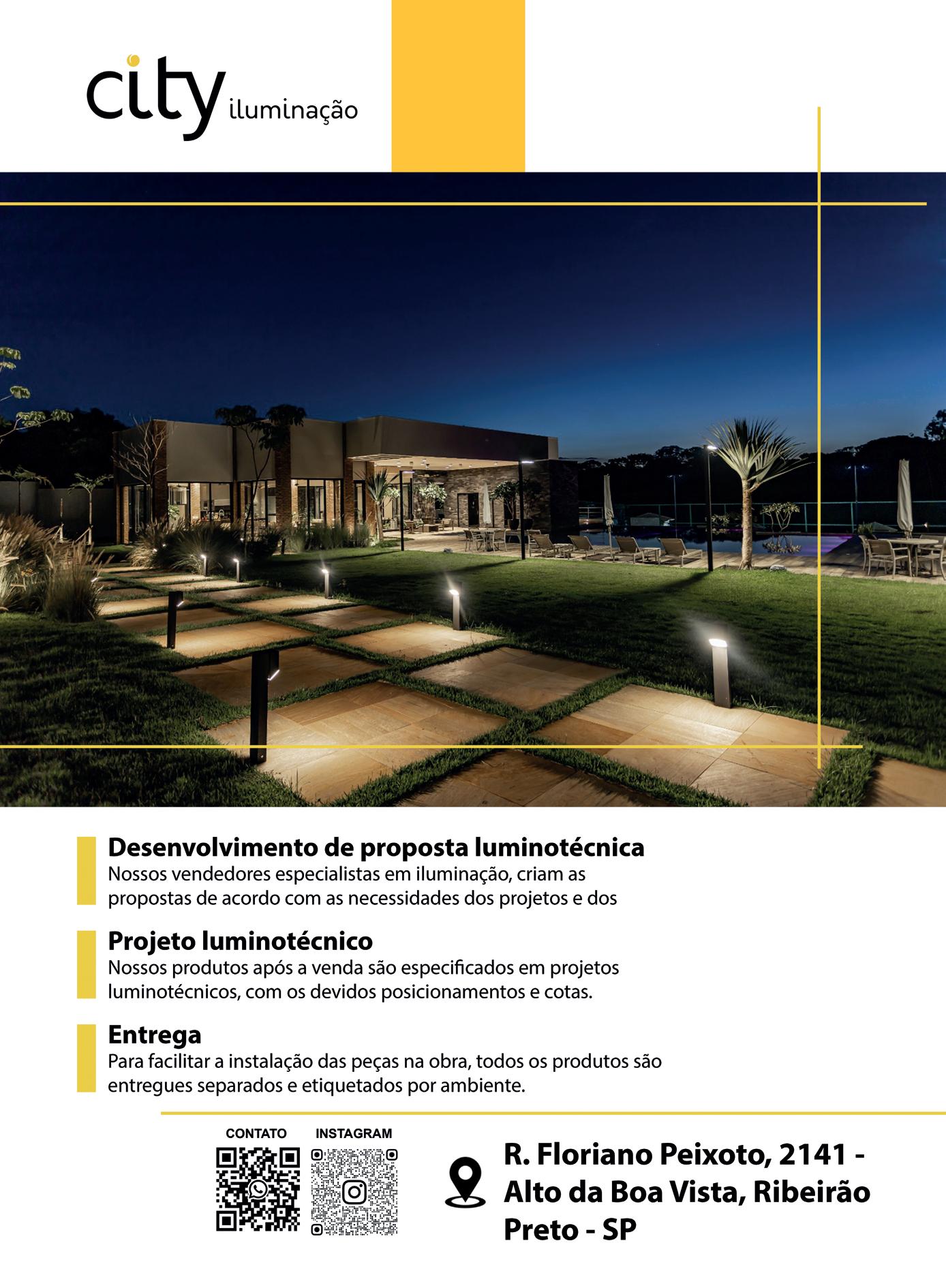 city iluminação

Desenvolvimento de proposta luminotécnica
Nossos vendedores especialistas em iluminação, criam as propostas de acordo com as necessidades dos projetos e dos

Projeto luminotécnico
Nossos produtos após a venda são especificados em projetos luminotécnicos, com os devidos posicionamentos e cotas.

Entrega
Para facilitar a instalação das peças na obra, todos os produtos são entregues separados e etiquetados por ambiente.

CONTATO

INSTAGRAM

R. Floriano Peixoto, 2141 - Alto da Boa Vista, Ribeirão Preto - SP